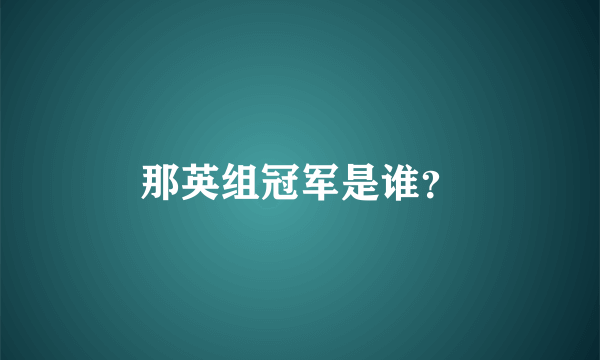 那英组冠军是谁?